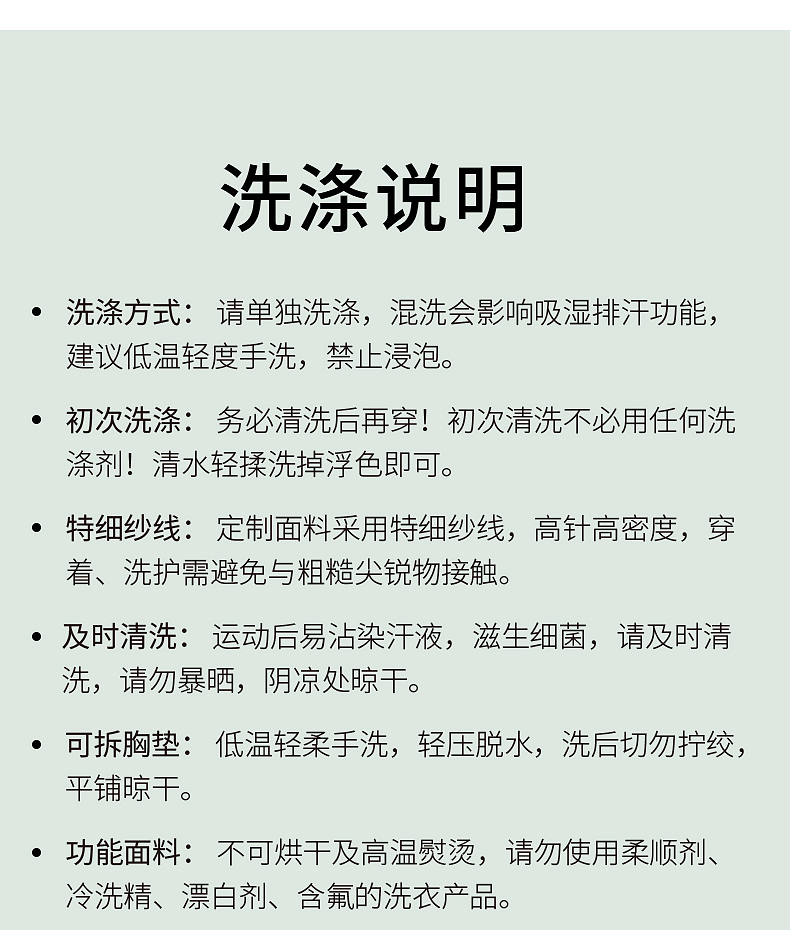 洗涤说明

• 洗涤方式：请单独洗涤，混洗会影响吸湿排汗功能，建议低温轻度手洗，禁止浸泡。

• 初次洗涤：务必清洗后再穿！初次清洗不必用任何洗涤剂！清水轻揉洗掉浮色即可。

• 特细纱线：定制面料采用特细纱线，高针高密度，穿着、洗护需避免与粗糙尖锐物接触。

• 及时清洗：运动后易沾染汗液，滋生细菌，请及时清洗，请勿暴晒，阴凉处晾干。

• 可拆胸垫：低温轻柔手洗，轻压脱水，洗后切勿拧绞，平铺晾干。

• 功能面料：不可烘干及高温熨烫，请勿使用柔顺剂、冷洗精、漂白剂、含氟的洗衣产品。